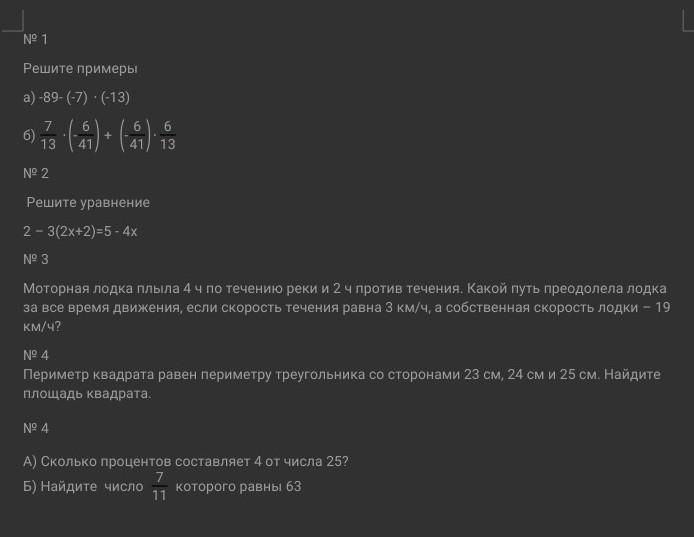 № 1

Решите примеры

а) -89- (-7) · (-13)

б) $\frac{7}{13} \cdot \left(-\frac{6}{41}\right) + \left(-\frac{6}{41}\right) \cdot \frac{6}{13}$

№ 2

Решите уравнение

2 – 3(2x+2)=5 - 4x

№ 3

Моторная лодка плыла 4 ч по течению реки и 2 ч против течения. Какой путь преодолела лодка за все время движения, если скорость течения равна 3 км/ч, а собственная скорость лодки – 19 км/ч?

№ 4
Периметр квадрата равен периметру треугольника со сторонами 23 см, 24 см и 25 см. Найдите площадь квадрата.

№ 4

А) Сколько процентов составляет 4 от числа 25?

Б) Найдите число $\frac{7}{11}$ которого равны 63